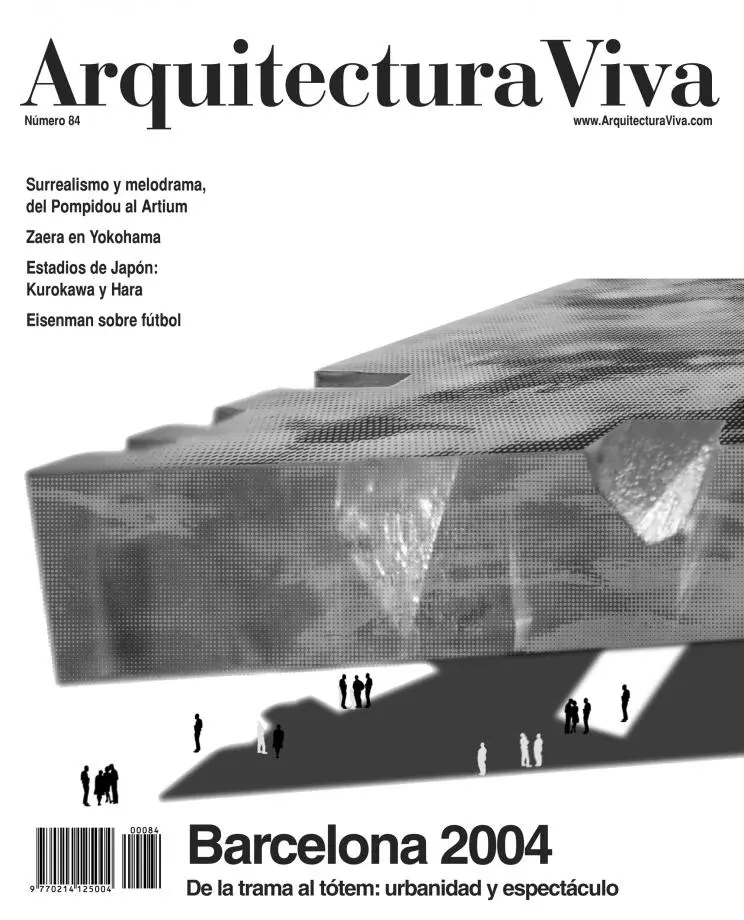 ArquitecturaViva

Número 84

www.ArquitecturaViva.com

Surrealismo y melodrama, del Pompidou al Artium

Zaera en Yokohama

Estadios de Japón: Kurokawa y Hara

Eisenman sobre fútbol

00084

9 770214 125004

Barcelona 2004

De la trama al tótem: urbanidad y espectáculo